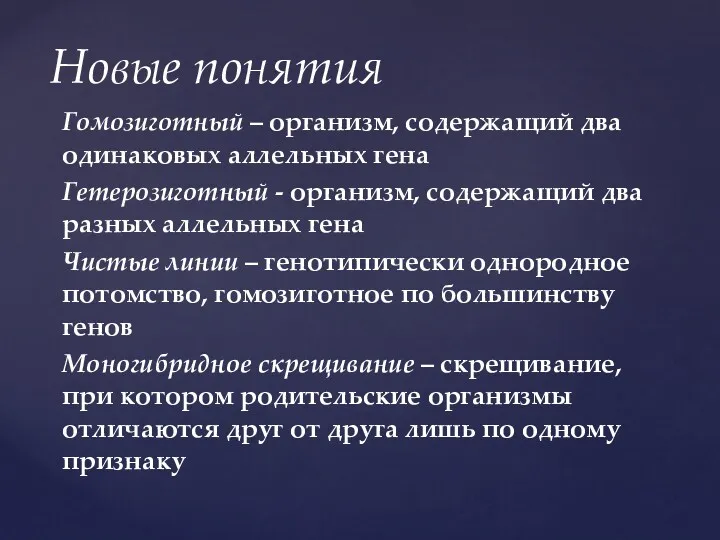 Новые понятия

Гомозиготный – организм, содержащий два одинаковых аллельных гена

Гетерозиготный - организм, содержащий два разных аллельных гена

Чистые линии – генотипически однородное потомство, гомозиготное по большинству генов

Моногибридное скрещивание – скрещивание, при котором родительские организмы отличаются друг от друга лишь по одному признаку